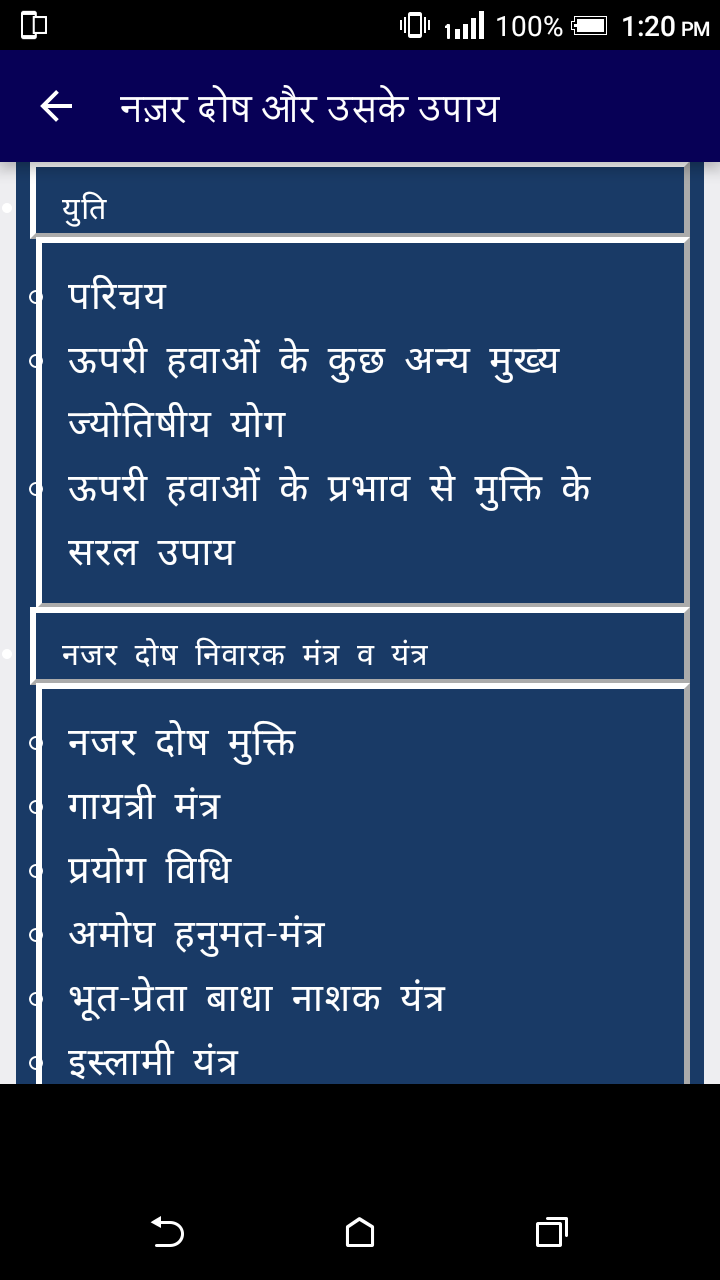 100% 1:20 PM

नज़र दोष और उसके उपाय

युति

परिचय
ऊपरी हवाओं के कुछ अन्य मुख्य ज्योतिषीय योग
ऊपरी हवाओं के प्रभाव से मुक्ति के सरल उपाय

नजर दोष निवारक मंत्र व यंत्र

नजर दोष मुक्ति
गायत्री मंत्र
प्रयोग विधि
अमोघ हनुमत-मंत्र
भूत-प्रेता बाधा नाशक यंत्र
इस्लामी यंत्र